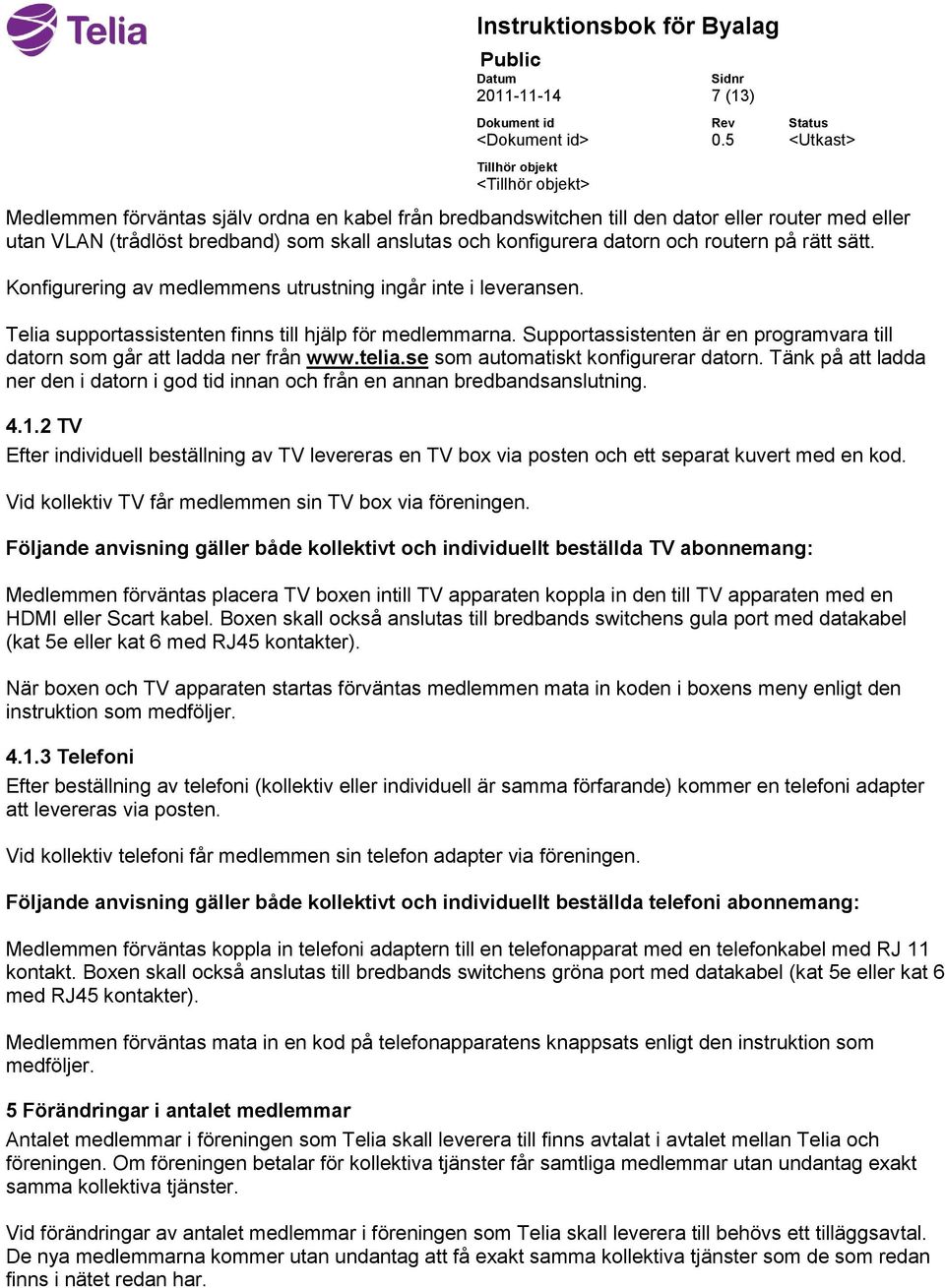 Telia

Instruktionsbok för Byalag

Public

Datum
2011-11-14

Sidnr
7 (13)

Dokument id
<Dokument id>

Rev
0.5

Status
<Utkast>

Tillhör objekt
<Tillhör objekt>

Medlemmen förväntas själv ordna en kabel från bredbandswitchen till den dator eller router med eller utan VLAN (trådlöst bredband) som skall anslutas och konfigurera datorn och routern på rätt sätt.

Konfigurering av medlemmens utrustning ingår inte i leveransen.

Telia supportassistenten finns till hjälp för medlemmarna. Supportassistenten är en programvara till datorn som går att ladda ner från www.telia.se som automatiskt konfigurerar datorn. Tänk på att ladda ner den i datorn i god tid innan och från en annan bredbandsanslutning.

4.1.2 TV
Efter individuell beställning av TV levereras en TV box via posten och ett separat kuvert med en kod.

Vid kollektiv TV får medlemmen sin TV box via föreningen.

Följande anvisning gäller både kollektivt och individuellt beställda TV abonnemang:

Medlemmen förväntas placera TV boxen intill TV apparaten koppla in den till TV apparaten med en HDMI eller Scart kabel. Boxen skall också anslutas till bredbands switchens gula port med datakabel (kat 5e eller kat 6 med RJ45 kontakter).

När boxen och TV apparaten startas förväntas medlemmen mata in koden i boxens meny enligt den instruktion som medföljer.

4.1.3 Telefoni
Efter beställning av telefoni (kollektiv eller individuell är samma förfarande) kommer en telefoni adapter att levereras via posten.

Vid kollektiv telefoni får medlemmen sin telefon adapter via föreningen.

Följande anvisning gäller både kollektivt och individuellt beställda telefoni abonnemang:

Medlemmen förväntas koppla in telefoni adaptern till en telefonapparat med en telefonkabel med RJ 11 kontakt. Boxen skall också anslutas till bredbands switchens gröna port med datakabel (kat 5e eller kat 6 med RJ45 kontakter).

Medlemmen förväntas mata in en kod på telefonapparatens knappsats enligt den instruktion som medföljer.

5 Förändringar i antalet medlemmar
Antalet medlemmar i föreningen som Telia skall leverera till finns avtalat i avtalet mellan Telia och föreningen. Om föreningen betalar för kollektiva tjänster får samtliga medlemmar utan undantag exakt samma kollektiva tjänster.

Vid förändringar av antalet medlemmar i föreningen som Telia skall leverera till behövs ett tilläggsavtal. De nya medlemmarna kommer utan undantag att få exakt samma kollektiva tjänster som de som redan finns i nätet redan har.